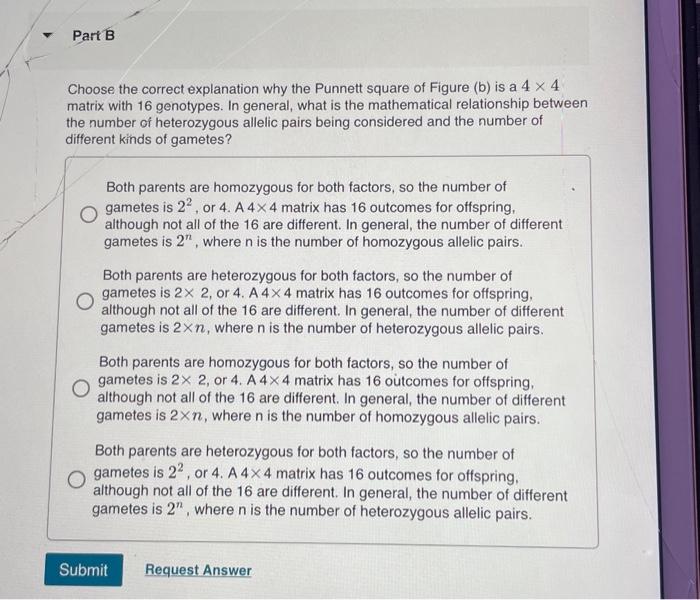 Part B

Choose the correct explanation why the Punnett square of Figure (b) is a $4 \times 4$ matrix with 16 genotypes. In general, what is the mathematical relationship between the number of heterozygous allelic pairs being considered and the number of different kinds of gametes?

Both parents are homozygous for both factors, so the number of gametes is $2^2$, or 4. A $4 \times 4$ matrix has 16 outcomes for offspring, although not all of the 16 are different. In general, the number of different gametes is $2^n$, where n is the number of homozygous allelic pairs.

Both parents are heterozygous for both factors, so the number of gametes is $2 \times 2$, or 4. A $4 \times 4$ matrix has 16 outcomes for offspring, although not all of the 16 are different. In general, the number of different gametes is $2 \times n$, where n is the number of heterozygous allelic pairs.

Both parents are homozygous for both factors, so the number of gametes is $2 \times 2$, or 4. A $4 \times 4$ matrix has 16 outcomes for offspring, although not all of the 16 are different. In general, the number of different gametes is $2 \times n$, where n is the number of homozygous allelic pairs.

Both parents are heterozygous for both factors, so the number of gametes is $2^2$, or 4. A $4 \times 4$ matrix has 16 outcomes for offspring, although not all of the 16 are different. In general, the number of different gametes is $2^n$, where n is the number of heterozygous allelic pairs.

Submit Request Answer